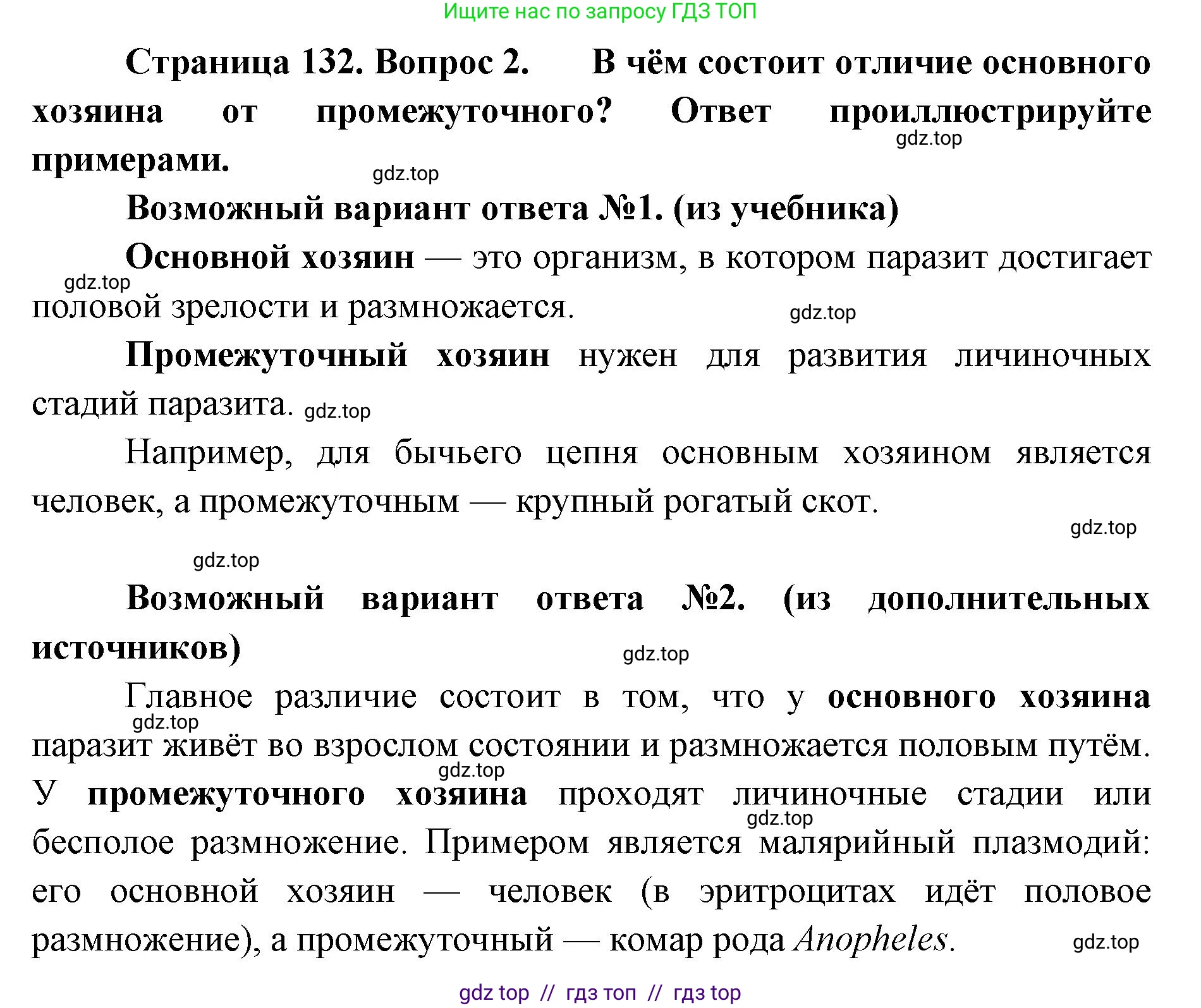 Ищите нас по запросу ГДЗ ТОП

Страница 132. Вопрос 2. В чём состоит отличие основного хозяина от промежуточного? Ответ проиллюстрируйте примерами.

gdz.top

gdz.top

Возможный вариант ответа №1. (из учебника)

Основной хозяин — это организм, в котором паразит достигает половой зрелости и размножается.

gdz.top

gdz.top

Промежуточный хозяин нужен для развития личиночных стадий паразита. gdz.top

Например, для бычьего цепня основным хозяином является человек, а промежуточным — крупный рогатый скот.

gdz.top

gdz.top

Возможный вариант ответа №2. (из дополнительных источников)

gdz.top

Главное различие состоит в том, что у основного хозяина паразит живёт во взрослом состоянии и размножается половым путём. У промежуточного хозяина проходят личиночные стадии или бесполое размножение. Примером является малярийный плазмодий: его основной хозяин — человек (в эритроцитах идёт половое размножение), а промежуточный — комар рода Anopheles.

gdz.top

gdz.top

gdz.top

gdz.top

gdz top // гдз топ // гдз top